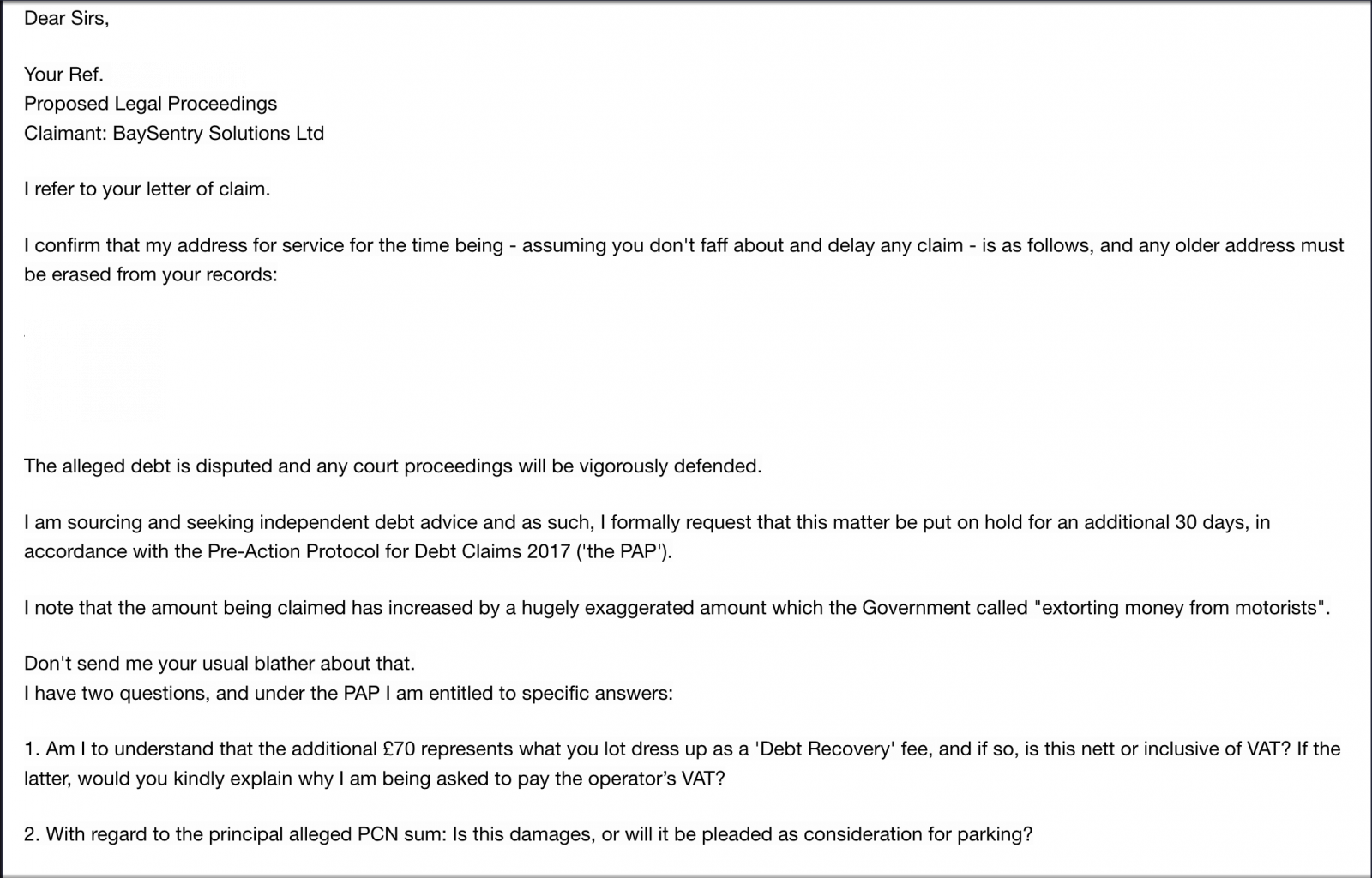 Dear Sirs,

Your Ref.
Proposed Legal Proceedings
Claimant: BaySentry Solutions Ltd

I refer to your letter of claim.

I confirm that my address for service for the time being - assuming you don't faff about and delay any claim - is as follows, and any older address must be erased from your records:

The alleged debt is disputed and any court proceedings will be vigorously defended.

I am sourcing and seeking independent debt advice and as such, I formally request that this matter be put on hold for an additional 30 days, in accordance with the Pre-Action Protocol for Debt Claims 2017 ('the PAP').

I note that the amount being claimed has increased by a hugely exaggerated amount which the Government called "extorting money from motorists".

Don't send me your usual blather about that.
I have two questions, and under the PAP I am entitled to specific answers:

1. Am I to understand that the additional £70 represents what you lot dress up as a 'Debt Recovery' fee, and if so, is this nett or inclusive of VAT? If the latter, would you kindly explain why I am being asked to pay the operator's VAT?

2. With regard to the principal alleged PCN sum: Is this damages, or will it be pleaded as consideration for parking?